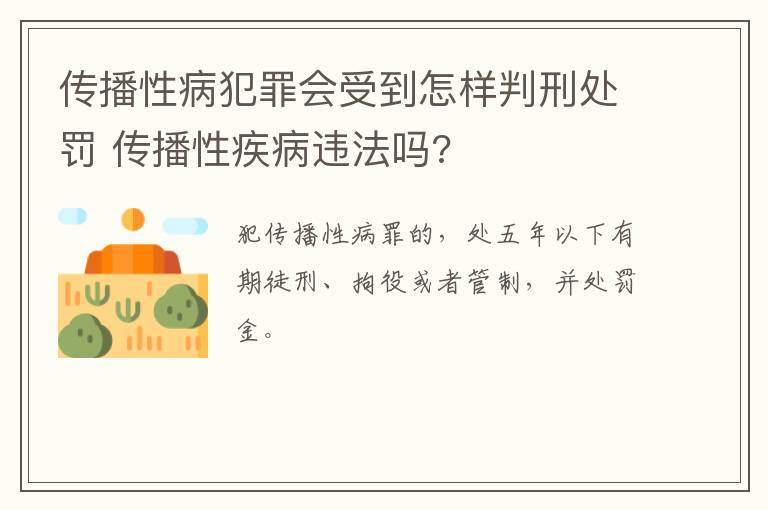 传播性病犯罪会受到怎样判刑处罚 传播性疾病违法吗?

犯传播性病罪的，处五年以下有期徒刑、拘役或者管制，并处罚金。